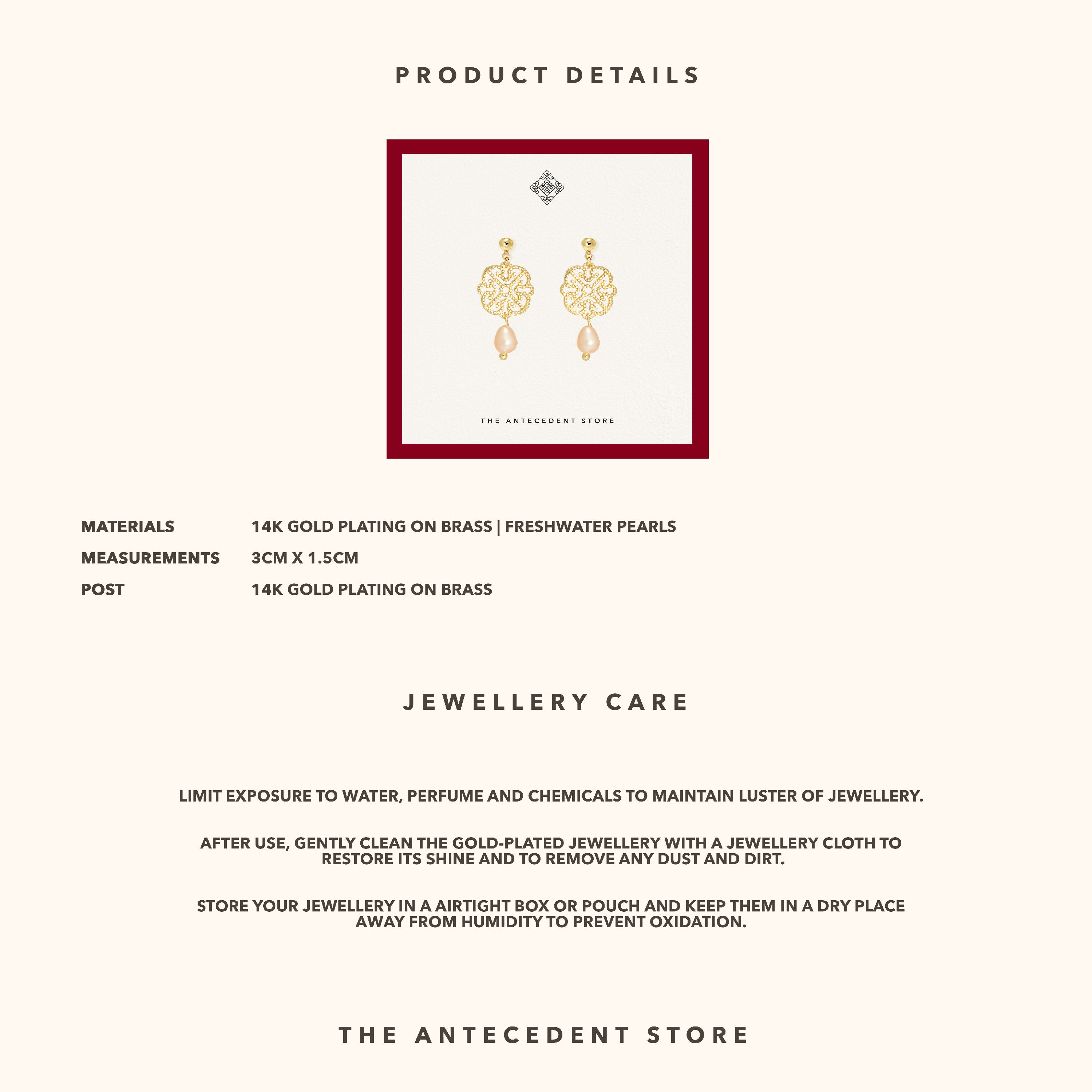 PRODUCT DETAILS

THE ANTECEDENT STORE

MATERIALS 14K GOLD PLATING ON BRASS | FRESHWATER PEARLS
MEASUREMENTS 3CM X 1.5CM
POST 14K GOLD PLATING ON BRASS

JEWELLERY CARE

LIMIT EXPOSURE TO WATER, PERFUME AND CHEMICALS TO MAINTAIN LUSTER OF JEWELLERY.

AFTER USE, GENTLY CLEAN THE GOLD-PLATED JEWELLERY WITH A JEWELLERY CLOTH TO RESTORE ITS SHINE AND TO REMOVE ANY DUST AND DIRT.

STORE YOUR JEWELLERY IN A AIRTIGHT BOX OR POUCH AND KEEP THEM IN A DRY PLACE AWAY FROM HUMIDITY TO PREVENT OXIDATION.

THE ANTECEDENT STORE